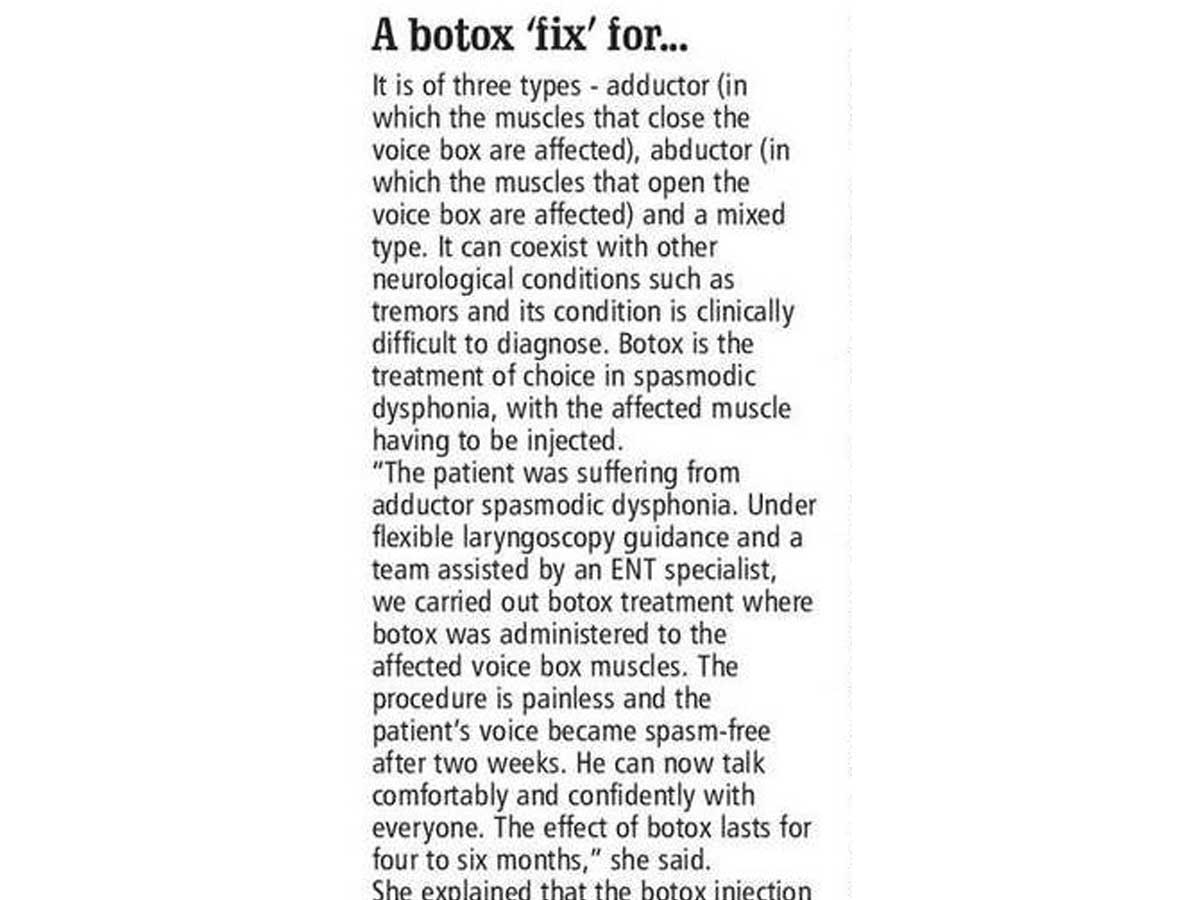 A botox 'fix' for...

It is of three types - adductor (in which the muscles that close the voice box are affected), abductor (in which the muscles that open the voice box are affected) and a mixed type. It can coexist with other neurological conditions such as tremors and its condition is clinically difficult to diagnose. Botox is the treatment of choice in spasmodic dysphonia, with the affected muscle having to be injected.
"The patient was suffering from adductor spasmodic dysphonia. Under flexible laryngoscopy guidance and a team assisted by an ENT specialist, we carried out botox treatment where botox was administered to the affected voice box muscles. The procedure is painless and the patient's voice became spasm-free after two weeks. He can now talk comfortably and confidently with everyone. The effect of botox lasts for four to six months," she said.
She explained that the botox injection